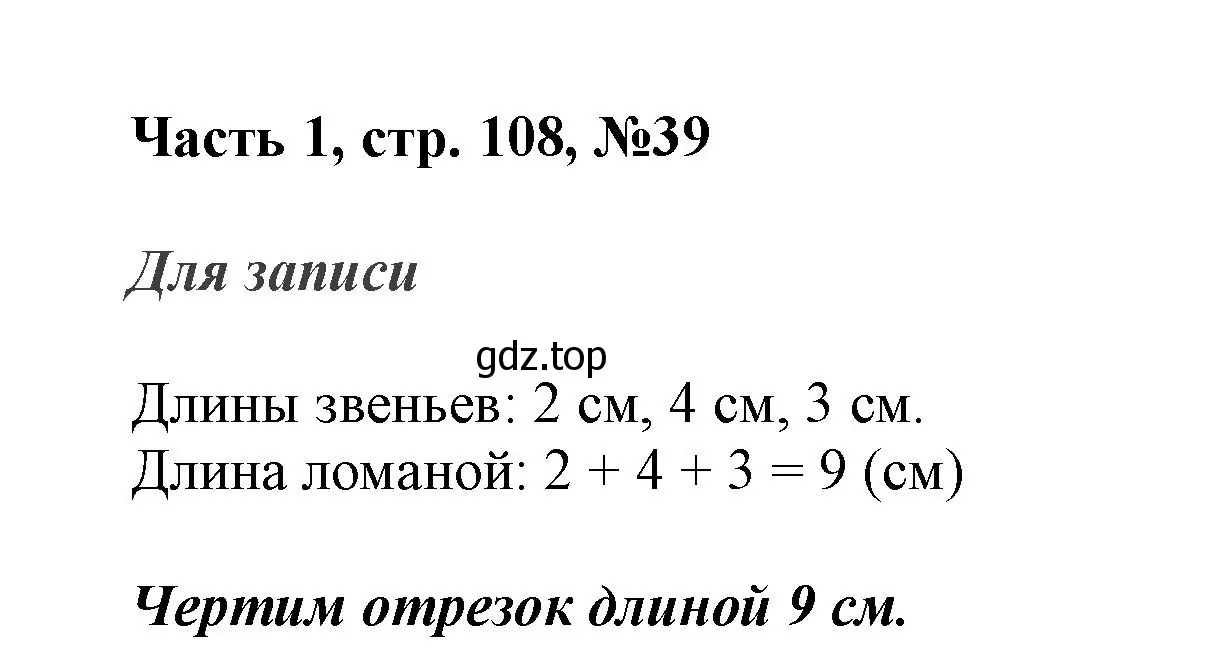 Часть 1, стр. 108, №39

Для записи

gdz.top

Длины звеньев: 2 см, 4 см, 3 см.
Длина ломаной: $2 + 4 + 3 = 9$ (см)

Чертим отрезок длиной 9 см.